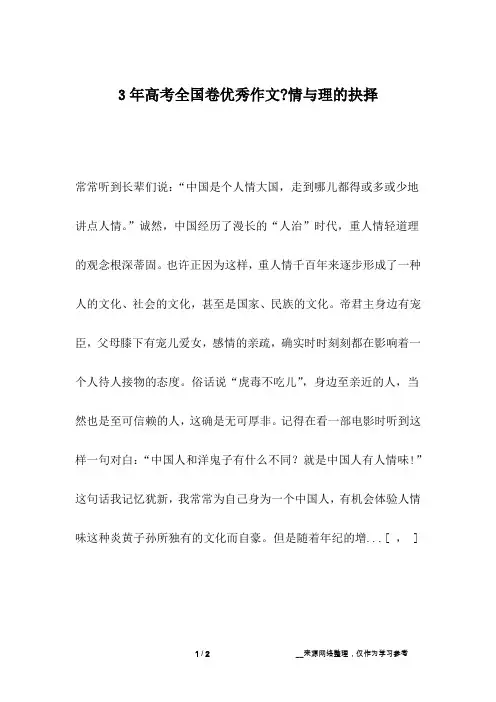 3年高考全国卷优秀作文?情与理的抉择

常常听到长辈们说:“中国是个人情大国,走到哪儿都得或多或少地讲点人情。”诚然,中国经历了漫长的“人治”时代,重人情轻道理的观念根深蒂固。也许正因为这样,重人情千百年来逐步形成了一种人的文化、社会的文化,甚至是国家、民族的文化。帝君主身边有宠臣,父母膝下有宠儿爱女,感情的亲疏,确实时时刻刻都在影响着一个人待人接物的态度。俗话说“虎毒不吃儿”,身边至亲近的人,当然也是至可信赖的人,这确是无可厚非。记得在看一部电影时听到这样一句对白:“中国人和洋鬼子有什么不同?就是中国人有人情味!”这句话我记忆犹新,我常常为自己身为一个中国人,有机会体验人情味这种炎黄子孙所独有的文化而自豪。但是随着年纪的增...[ , ]

1 / 2

__来源网络整理,仅作为学习参考